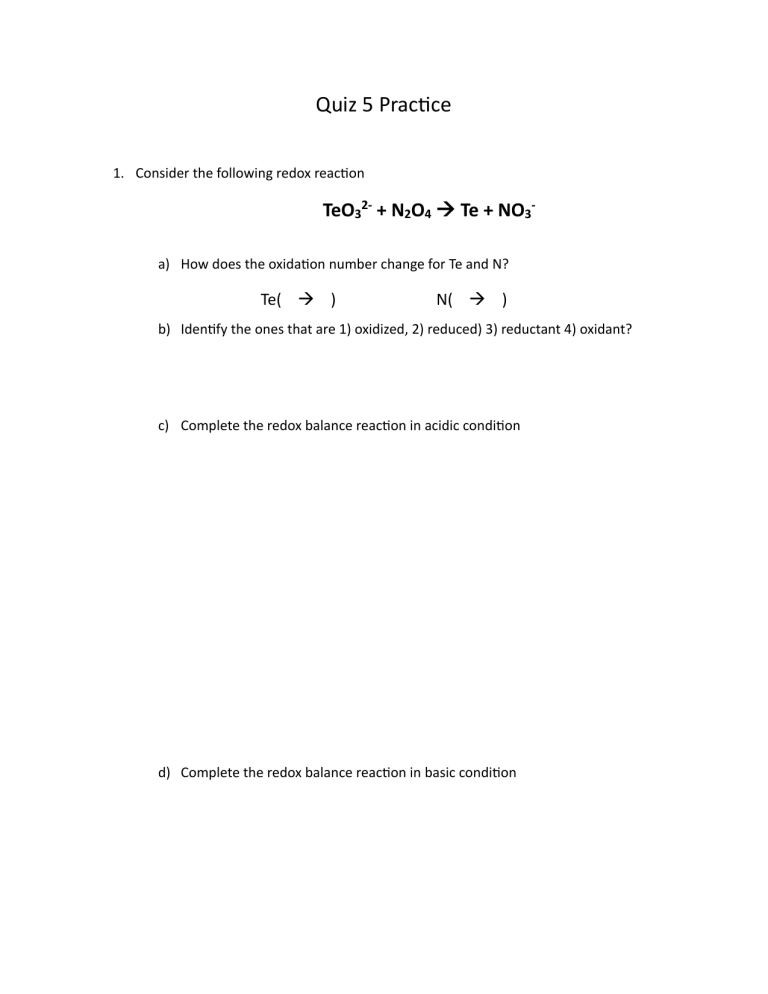 Quiz 5 Practice

1. Consider the following redox reaction

$TeO_3^{2-} + N_2O_4 \rightarrow Te + NO_3^-$

a) How does the oxidation number change for Te and N?

Te( → )    N( → )

b) Identify the ones that are 1) oxidized, 2) reduced) 3) reductant 4) oxidant?

c) Complete the redox balance reaction in acidic condition

d) Complete the redox balance reaction in basic condition